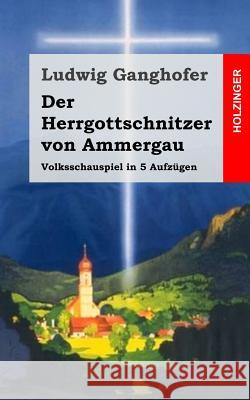 Ludwig Ganghofer

Der Herrgottschnitzer von Ammergau

Volksschauspiel in 5 Aufzügen

HOLZINGER

Kraina Książek